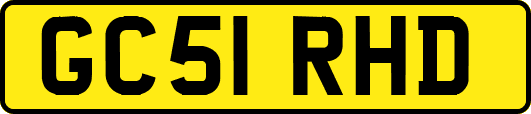 GC51 RHD